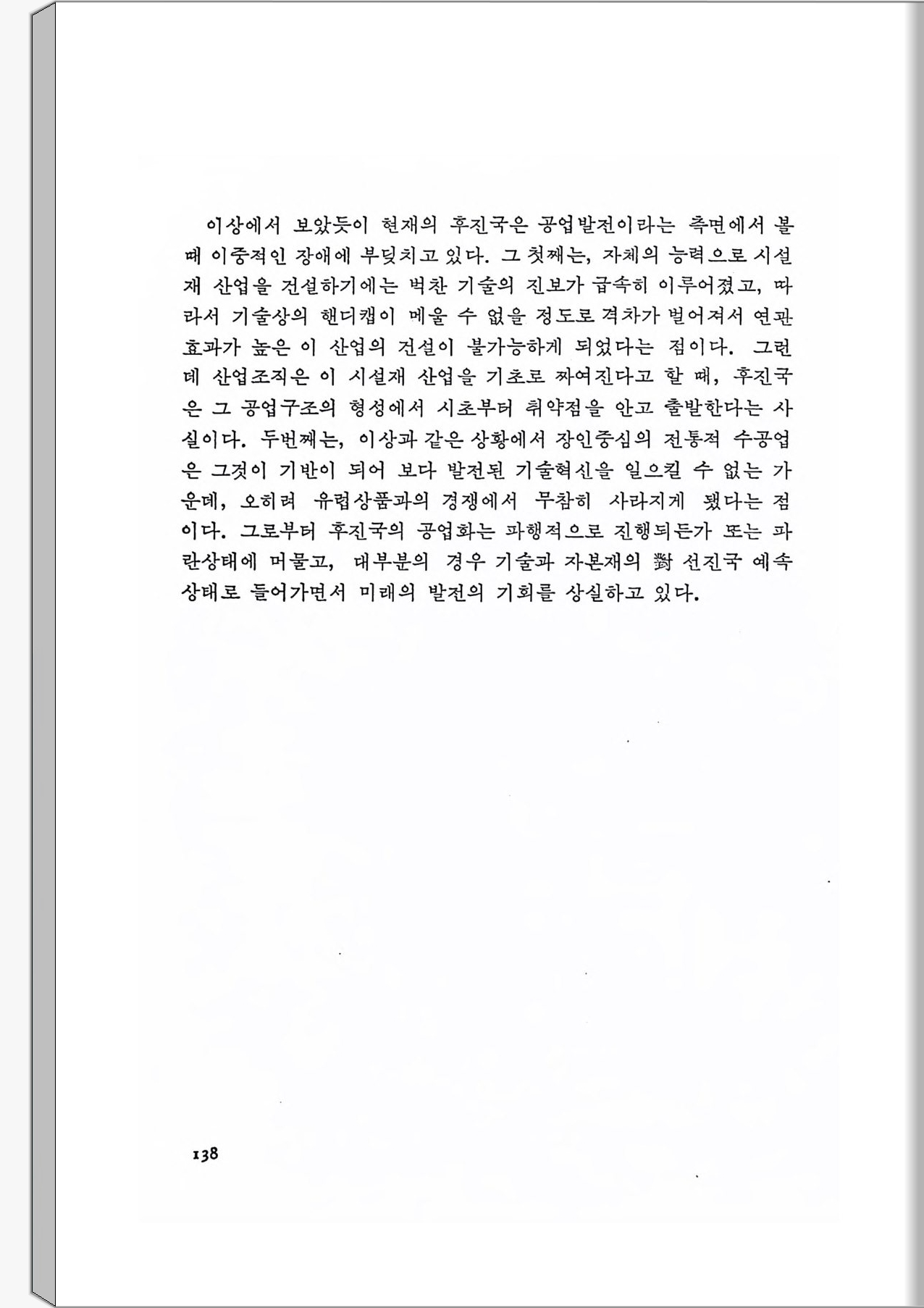 이상에서 보았듯이 현재의 후진국은 공업발전이라는 측면에서 볼 때 이중적인 장애에 부딪치고 있다. 그 첫째는, 자체의 능력으로 시설재 산업을 건설하기에는 벅찬 기술의 진보가 급속히 이루어졌고, 따라서 기술상의 핸디캡이 메울 수 없을 정도로 격차가 벌어져서 연관효과가 높은 이 산업의 건설이 불가능하게 되었다는 점이다. 그런데 산업조직은 이 시설재 산업을 기초로 짜여진다고 할 때, 후진국은 그 공업구조의 형성에서 시초부터 취약점을 안고 출발한다는 사실이다. 두번째는, 이상과 같은 상황에서 장인중심의 전통적 수공업은 그것이 기반이 되어 보다 발전된 기술혁신을 일으킬 수 없는 가운데, 오히려 유럽상품과의 경쟁에서 무참히 사라지게 됐다는 점이다. 그로부터 후진국의 공업화는 파행적으로 진행되든가 또는 파란상태에 머물고, 대부분의 경우 기술과 자본재의 對 선진국 예속상태로 들어가면서 미래의 발전의 기회를 상실하고 있다.

138